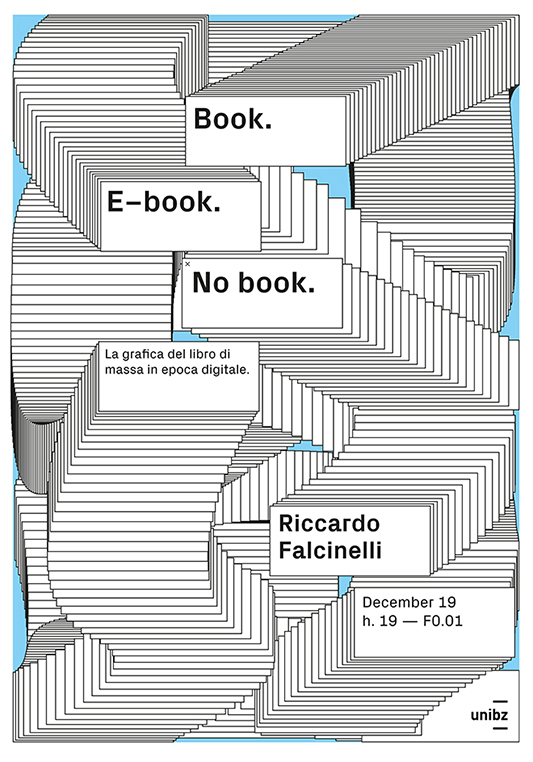 Book.

E–book.

No book.

La grafica del libro di massa in epoca digitale.

Riccardo Falcinelli

December 19
h. 19 — F0.01

unibz